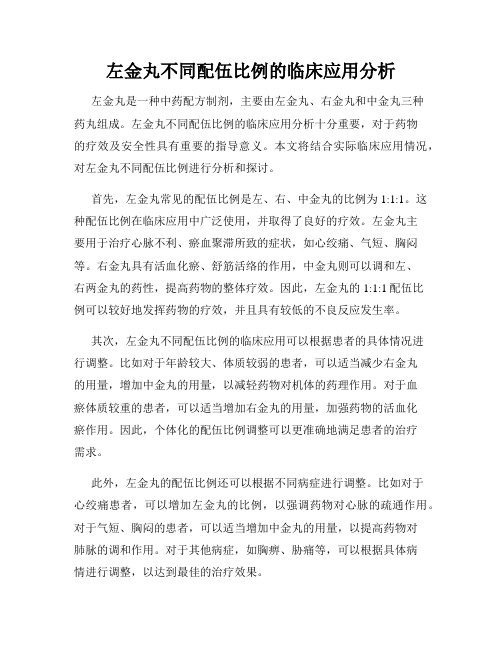 左金丸不同配伍比例的临床应用分析

左金丸是一种中药配方制剂，主要由左金丸、右金丸和中金丸三种药丸组成。左金丸不同配伍比例的临床应用分析十分重要，对于药物的疗效及安全性具有重要的指导意义。本文将结合实际临床应用情况，对左金丸不同配伍比例进行分析和探讨。

首先，左金丸常见的配伍比例是左、右、中金丸的比例为 1:1:1。这种配伍比例在临床应用中广泛使用，并取得了良好的疗效。左金丸主要用于治疗心脉不利、瘀血聚滞所致的症状，如心绞痛、气短、胸闷等。右金丸具有活血化瘀、舒筋活络的作用，中金丸则可以调和左、右两金丸的药性，提高药物的整体疗效。因此，左金丸的 1:1:1 配伍比例可以较好地发挥药物的疗效，并且具有较低的不良反应发生率。

其次，左金丸不同配伍比例的临床应用可以根据患者的具体情况进行调整。比如对于年龄较大、体质较弱的患者，可以适当减少右金丸的用量，增加中金丸的用量，以减轻药物对机体的药理作用。对于血瘀体质较重的患者，可以适当增加右金丸的用量，加强药物的活血化瘀作用。因此，个体化的配伍比例调整可以更准确地满足患者的治疗需求。

此外，左金丸的配伍比例还可以根据不同病症进行调整。比如对于心绞痛患者，可以增加左金丸的比例，以强调药物对心脉的疏通作用。对于气短、胸闷的患者，可以适当增加中金丸的用量，以提高药物对肺脉的调和作用。对于其他病症，如胸痹、胁痛等，可以根据具体病情进行调整，以达到最佳的治疗效果。